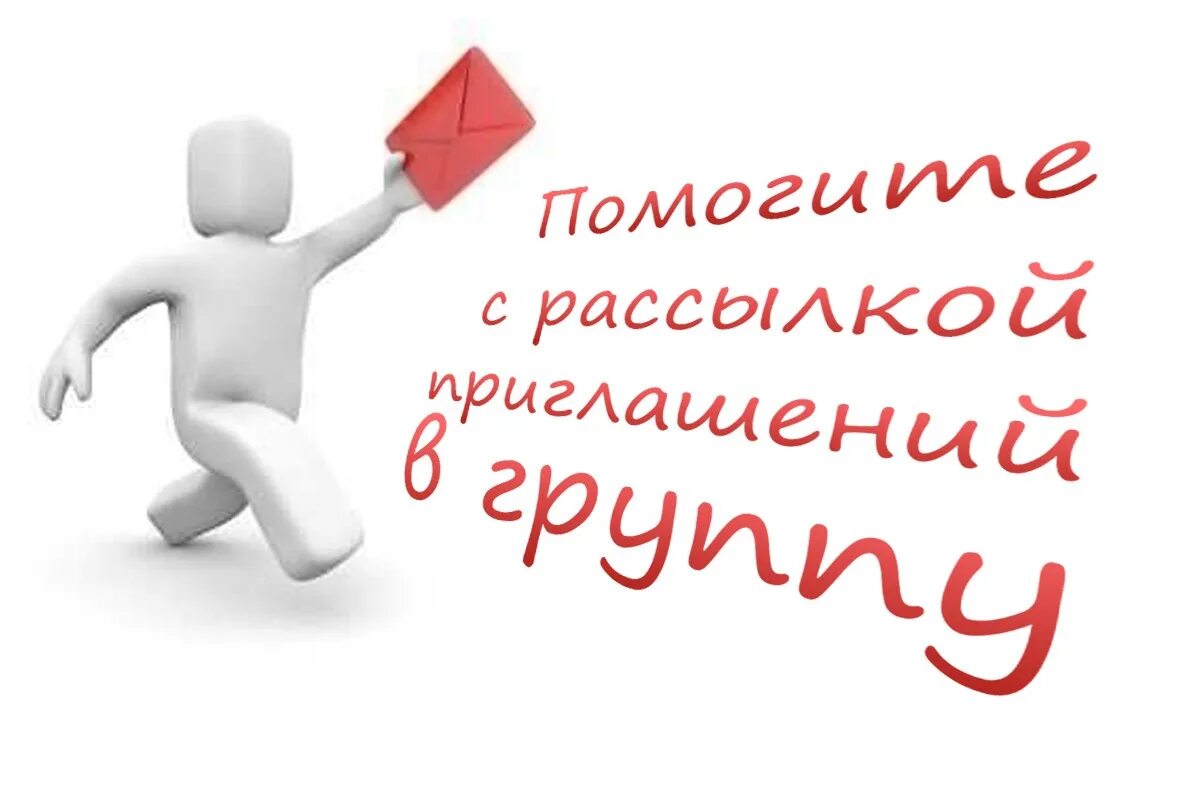 Помогите с рассылкой приглашений в группу